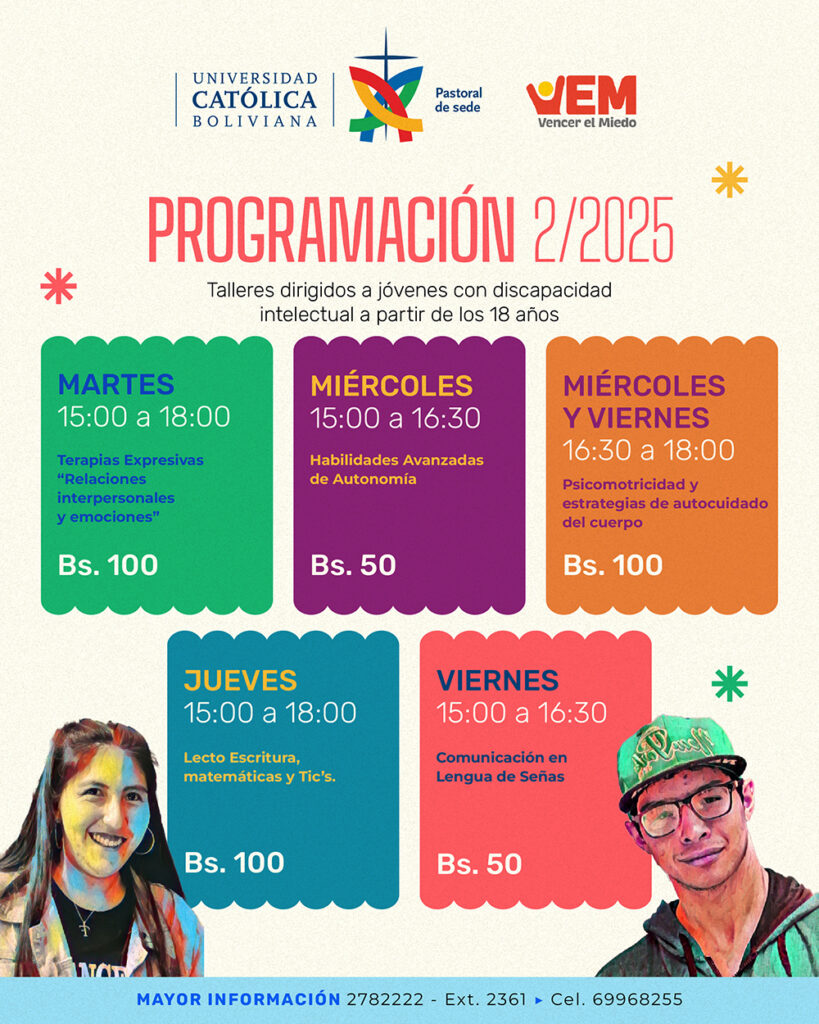 UNIVERSIDAD CATÓLICA BOLIVIANA

Pastoral de sede

VEM
Vencer el Miedo

PROGRAMACIÓN 2/2025

Talleres dirigidos a jóvenes con discapacidad intelectual a partir de los 18 años

MARTES
15:00 a 18:00
Terapias Expresivas "Relaciones interpersonales y emociones"
Bs. 100

MIÉRCOLES
15:00 a 16:30
Habilidades Avanzadas de Autonomía
Bs. 50

MIÉRCOLES Y VIERNES
16:30 a 18:00
Psicomotricidad y estrategias de autocuidado del cuerpo
Bs. 100

JUEVES
15:00 a 18:00
Lecto Escritura, matemáticas y Tic's.
Bs. 100

VIERNES
15:00 a 16:30
Comunicación en Lengua de Señas
Bs. 50

MAYOR INFORMACIÓN 2782222 - Ext. 2361 ▸ Cel. 69968255